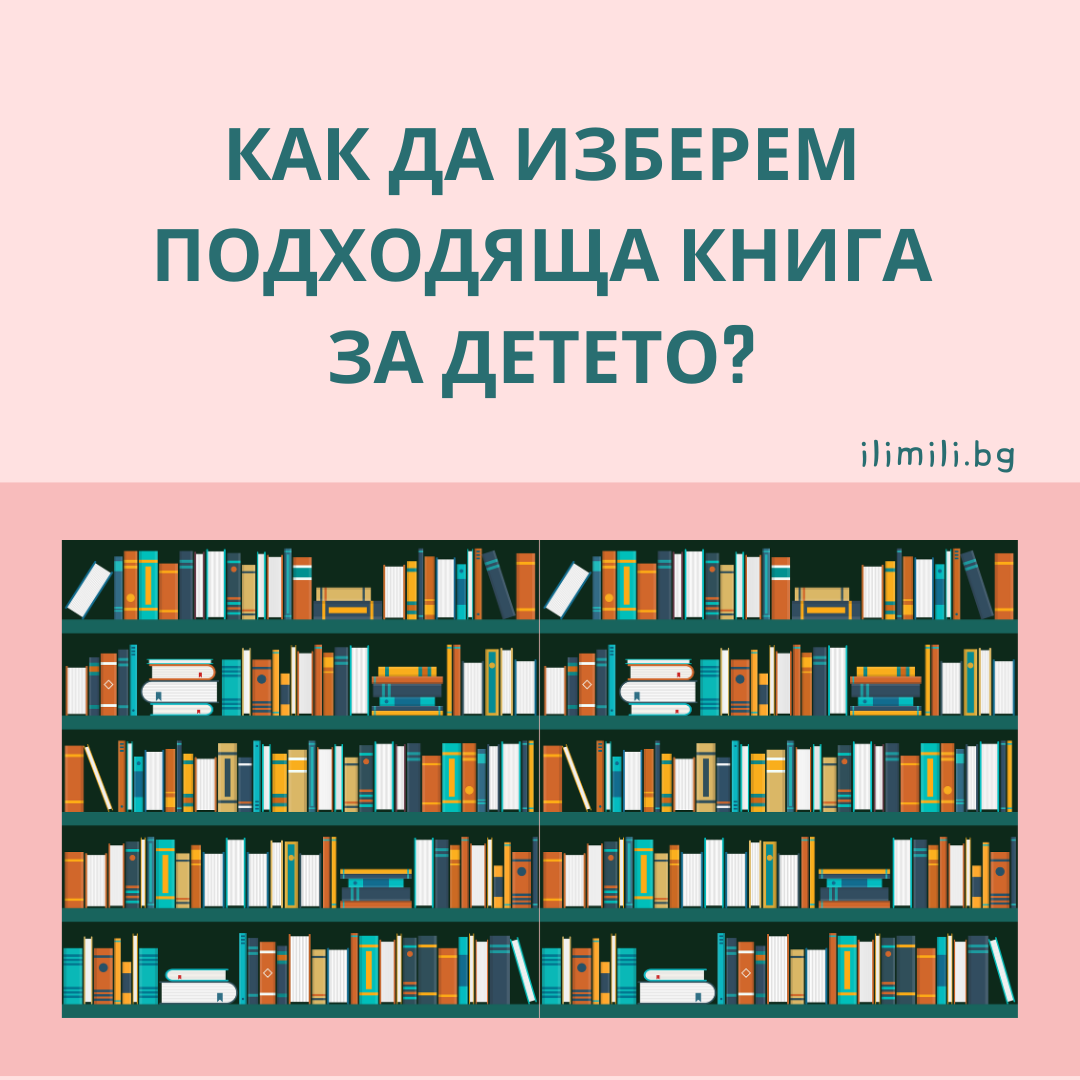 КАК ДА ИЗБЕРЕМ ПОДХОДЯЩА КНИГА ЗА ДЕТЕТО?

ilimili.bg